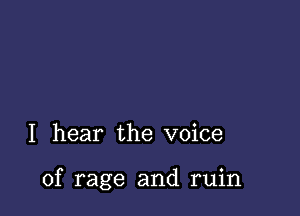 I hear the voice
of rage and ruin